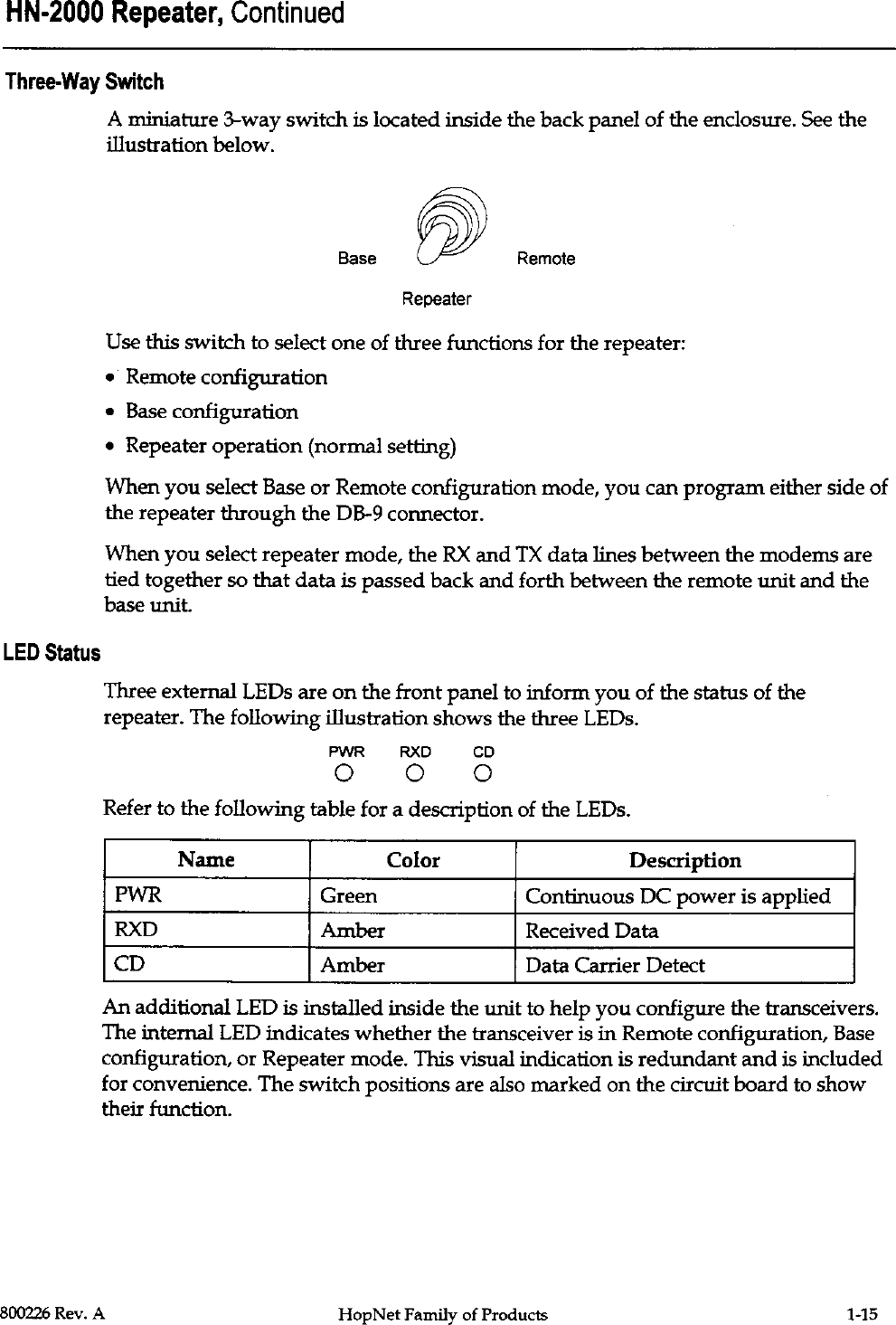 HN-2000 Repeater, Continued

Three-Way Switch

A miniature 3-way switch is located inside the back panel of the enclosure. See the illustration below.

Base Remote

Repeater

Use this switch to select one of three functions for the repeater:

• Remote configuration
• Base configuration
• Repeater operation (normal setting)

When you select Base or Remote configuration mode, you can program either side of the repeater through the DB-9 connector.

When you select repeater mode, the RX and TX data lines between the modems are tied together so that data is passed back and forth between the remote unit and the base unit.

LED Status

Three external LEDs are on the front panel to inform you of the status of the repeater. The following illustration shows the three LEDs.

PWR RXD CD

Refer to the following table for a description of the LEDs.

| Name | Color | Description |
|---|---|---|
| PWR | Green | Continuous DC power is applied |
| RXD | Amber | Received Data |
| CD | Amber | Data Carrier Detect |

An additional LED is installed inside the unit to help you configure the transceivers. The internal LED indicates whether the transceiver is in Remote configuration, Base configuration, or Repeater mode. This visual indication is redundant and is included for convenience. The switch positions are also marked on the circuit board to show their function.

800226 Rev. A HopNet Family of Products 1-15